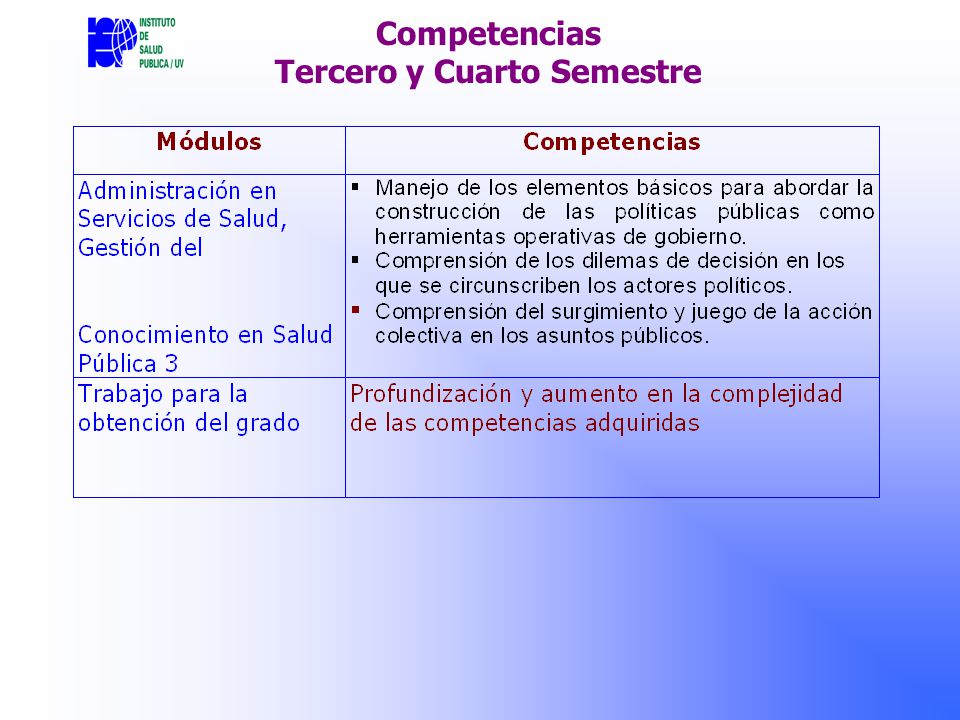 INSTITUTO DE SALUD PUBLICA / UV

Competencias
Tercero y Cuarto Semestre

| Módulos | Competencias |
|---|---|
| Administración en Servicios de Salud, Gestión del Conocimiento en Salud Pública 3 | ▪ Manejo de los elementos básicos para abordar la construcción de las políticas públicas como herramientas operativas de gobierno. ▪ Comprensión de los dilemas de decisión en los que se circunscriben los actores políticos. ▪ Comprensión del surgimiento y juego de la acción colectiva en los asuntos públicos. |
| Trabajo para la obtención del grado | Profundización y aumento en la complejidad de las competencias adquiridas |